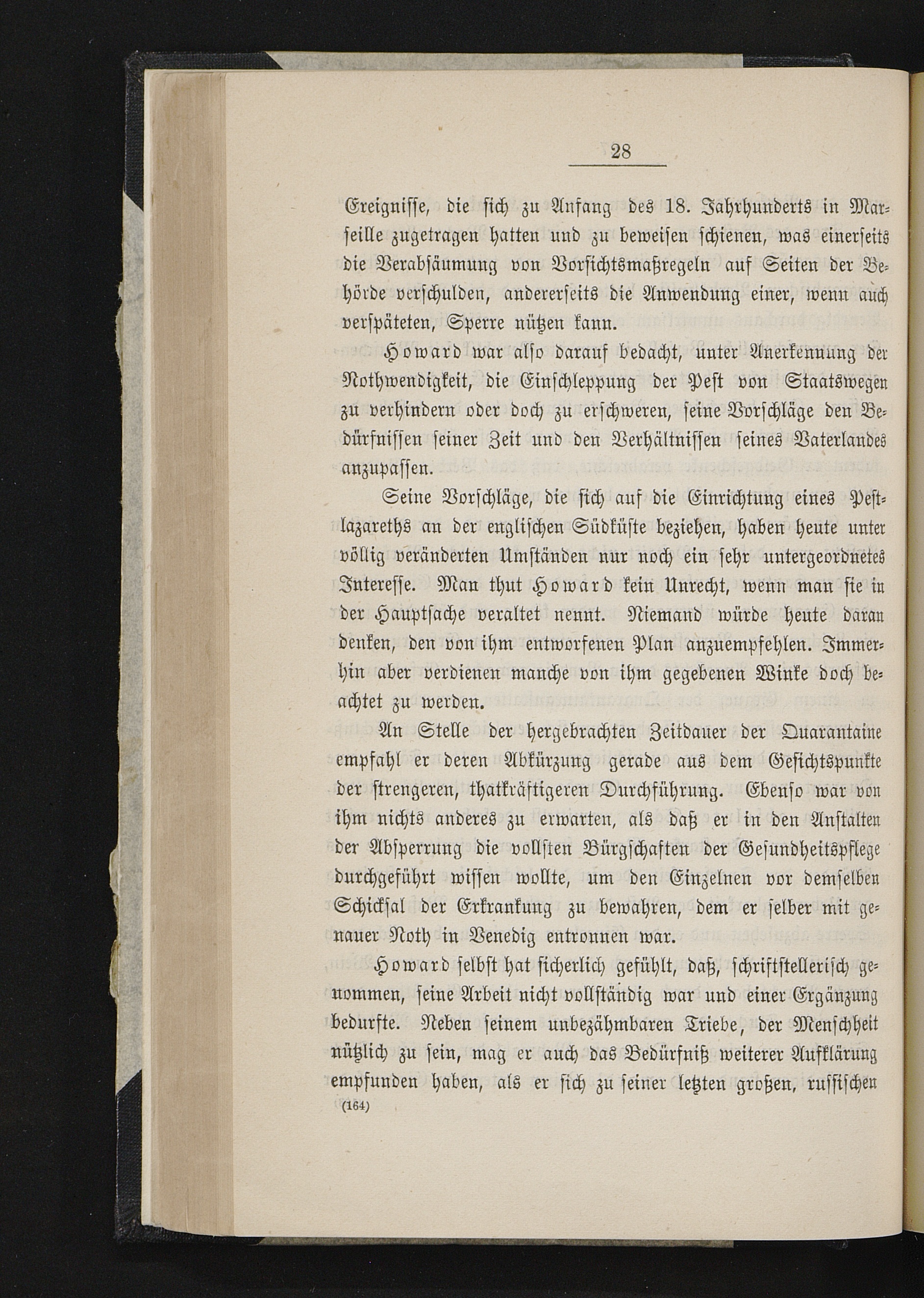 28

Ereignisse, die sich zu Anfang des 18. Jahrhunderts in Marseille zugetragen hatten und zu beweisen schienen, was einerseits die Verabsäumung von Vorsichtsmaßregeln auf Seiten der Behörde verschulden, andererseits die Anwendung einer, wenn auch verspäteten, Sperre nützen kann.

Howard war also darauf bedacht, unter Anerkennung der Nothwendigkeit, die Einschleppung der Pest von Staatswegen zu verhindern oder doch zu erschweren, seine Vorschläge den Bedürfnissen seiner Zeit und den Verhältnissen seines Vaterlandes anzupassen.

Seine Vorschläge, die sich auf die Einrichtung eines Pestlazareths an der englischen Südküste beziehen, haben heute unter völlig veränderten Umständen nur noch ein sehr untergeordnetes Interesse. Man thut Howard kein Unrecht, wenn man sie in der Hauptsache veraltet nennt. Niemand würde heute daran denken, den von ihm entworfenen Plan anzuempfehlen. Immerhin aber verdienen manche von ihm gegebenen Winke doch beachtet zu werden.

An Stelle der hergebrachten Zeitdauer der Quarantaine empfahl er deren Abkürzung gerade aus dem Gesichtspunkte der strengeren, thatkräftigeren Durchführung. Ebenso war von ihm nichts anderes zu erwarten, als daß er in den Anstalten der Absperrung die vollsten Bürgschaften der Gesundheitspflege durchgeführt wissen wollte, um den Einzelnen vor demselben Schicksal der Erkrankung zu bewahren, dem er selber mit genauer Noth in Venedig entronnen war.

Howard selbst hat sicherlich gefühlt, daß, schriftstellerisch genommen, seine Arbeit nicht vollständig war und einer Ergänzung bedurfte. Neben seinem unbezähmbaren Triebe, der Menschheit nützlich zu sein, mag er auch das Bedürfniß weiterer Aufklärung empfunden haben, als er sich zu seiner letzten großen, russischen

(164)